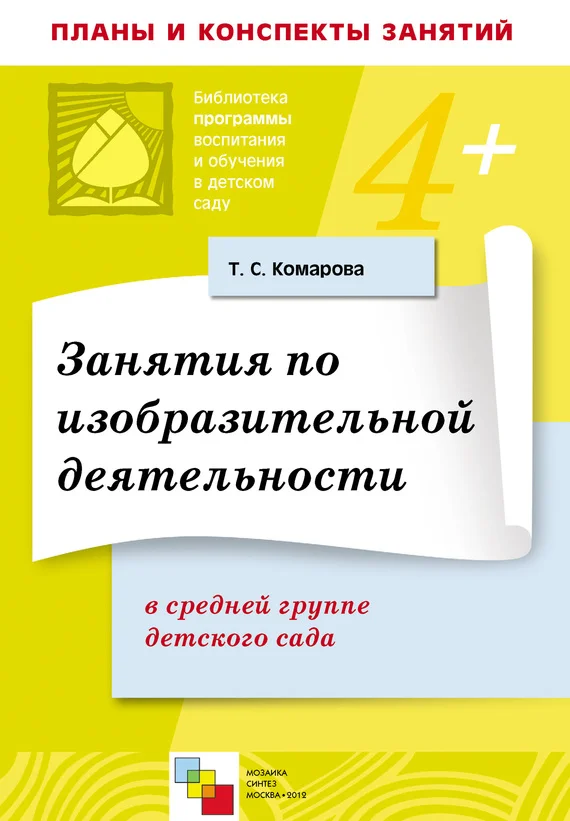 ПЛАНЫ И КОНСПЕКТЫ ЗАНЯТИЙ

Библиотека программы воспитания и обучения в детском саду

4+

Т. С. Комарова

Занятия по изобразительной деятельности

в средней группе детского сада

МОЗАИКА СИНТЕЗ МОСКВА • 2012